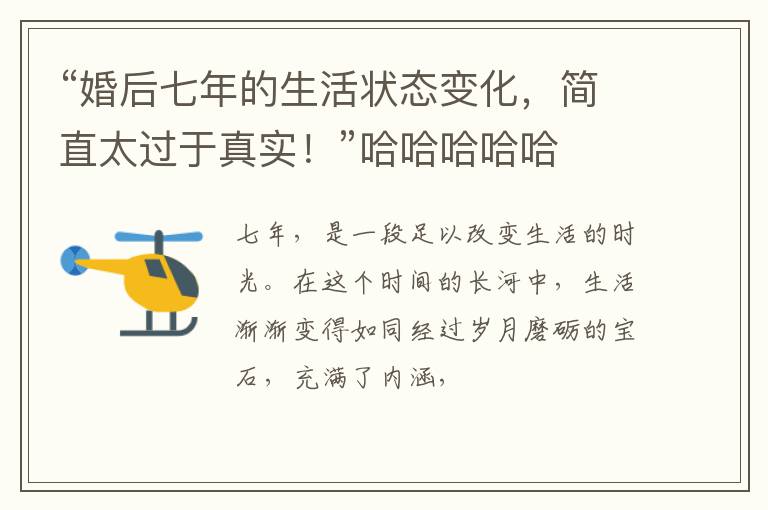 “婚后七年的生活状态变化，简直太过于真实！”哈哈哈哈哈

七年，是一段足以改变生活的时光。在这个时间的长河中，生活渐渐变得如同经过岁月磨砺的宝石，充满了内涵，